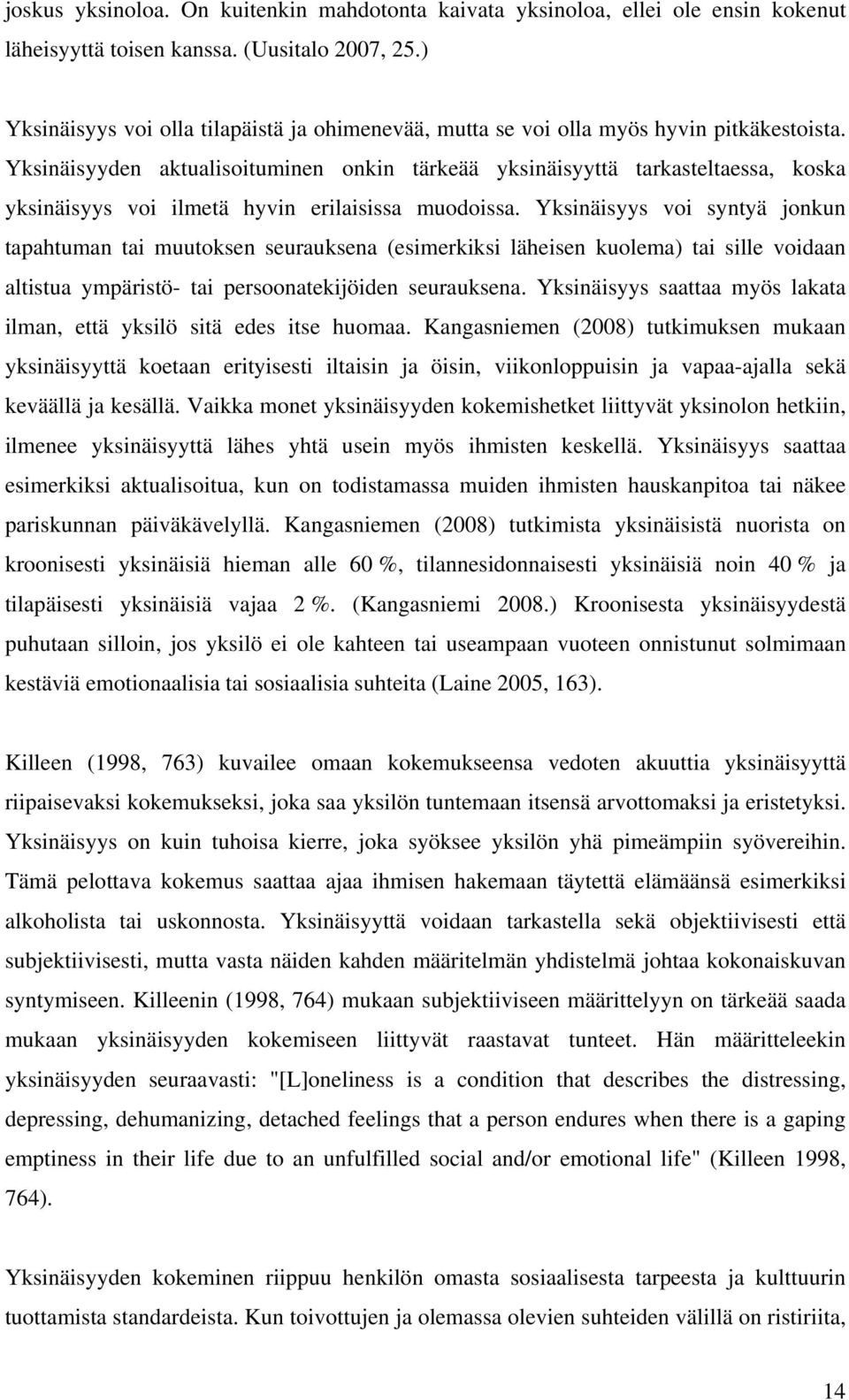 joskus yksinoloa. On kuitenkin mahdotonta kaivata yksinoloa, ellei ole ensin kokenut läheisyyttä toisen kanssa. (Uusitalo 2007, 25.)

Yksinäisyys voi olla tilapäistä ja ohimenevää, mutta se voi olla myös hyvin pitkäkestoista. Yksinäisyyden aktualisoituminen onkin tärkeää yksinäisyyttä tarkasteltaessa, koska yksinäisyys voi ilmetä hyvin erilaisissa muodoissa. Yksinäisyys voi syntyä jonkun tapahtuman tai muutoksen seurauksena (esimerkiksi läheisen kuolema) tai sille voidaan altistua ympäristö- tai persoonatekijöiden seurauksena. Yksinäisyys saattaa myös lakata ilman, että yksilö sitä edes itse huomaa. Kangasniemen (2008) tutkimuksen mukaan yksinäisyyttä koetaan erityisesti iltaisin ja öisin, viikonloppuisin ja vapaa-ajalla sekä keväällä ja kesällä. Vaikka monet yksinäisyyden kokemishetket liittyvät yksinolon hetkiin, ilmenee yksinäisyyttä lähes yhtä usein myös ihmisten keskellä. Yksinäisyys saattaa esimerkiksi aktualisoitua, kun on todistamassa muiden ihmisten hauskanpitoa tai näkee pariskunnan päiväkävelyllä. Kangasniemen (2008) tutkimista yksinäisistä nuorista on kroonisesti yksinäisiä hieman alle 60 %, tilannesidonnaisesti yksinäisiä noin 40 % ja tilapäisesti yksinäisiä vajaa 2 %. (Kangasniemi 2008.) Kroonisesta yksinäisyydestä puhutaan silloin, jos yksilö ei ole kahteen tai useampaan vuoteen onnistunut solmimaan kestäviä emotionaalisia tai sosiaalisia suhteita (Laine 2005, 163).

Killeen (1998, 763) kuvailee omaan kokemukseensa vedoten akuuttia yksinäisyyttä riipaisevaksi kokemukseksi, joka saa yksilön tuntemaan itsensä arvottomaksi ja eristetyksi. Yksinäisyys on kuin tuhoisa kierre, joka syöksee yksilön yhä pimeämpiin syövereihin. Tämä pelottava kokemus saattaa ajaa ihmisen hakemaan täytettä elämäänsä esimerkiksi alkoholista tai uskonnosta. Yksinäisyyttä voidaan tarkastella sekä objektiivisesti että subjektiivisesti, mutta vasta näiden kahden määritelmän yhdistelmä johtaa kokonaiskuvan syntymiseen. Killeenin (1998, 764) mukaan subjektiiviseen määrittelyyn on tärkeää saada mukaan yksinäisyyden kokemiseen liittyvät raastavat tunteet. Hän määritteleekin yksinäisyyden seuraavasti: "[L]oneliness is a condition that describes the distressing, depressing, dehumanizing, detached feelings that a person endures when there is a gaping emptiness in their life due to an unfulfilled social and/or emotional life" (Killeen 1998, 764).

Yksinäisyyden kokeminen riippuu henkilön omasta sosiaalisesta tarpeesta ja kulttuurin tuottamista standardeista. Kun toivottujen ja olemassa olevien suhteiden välillä on ristiriita,

14